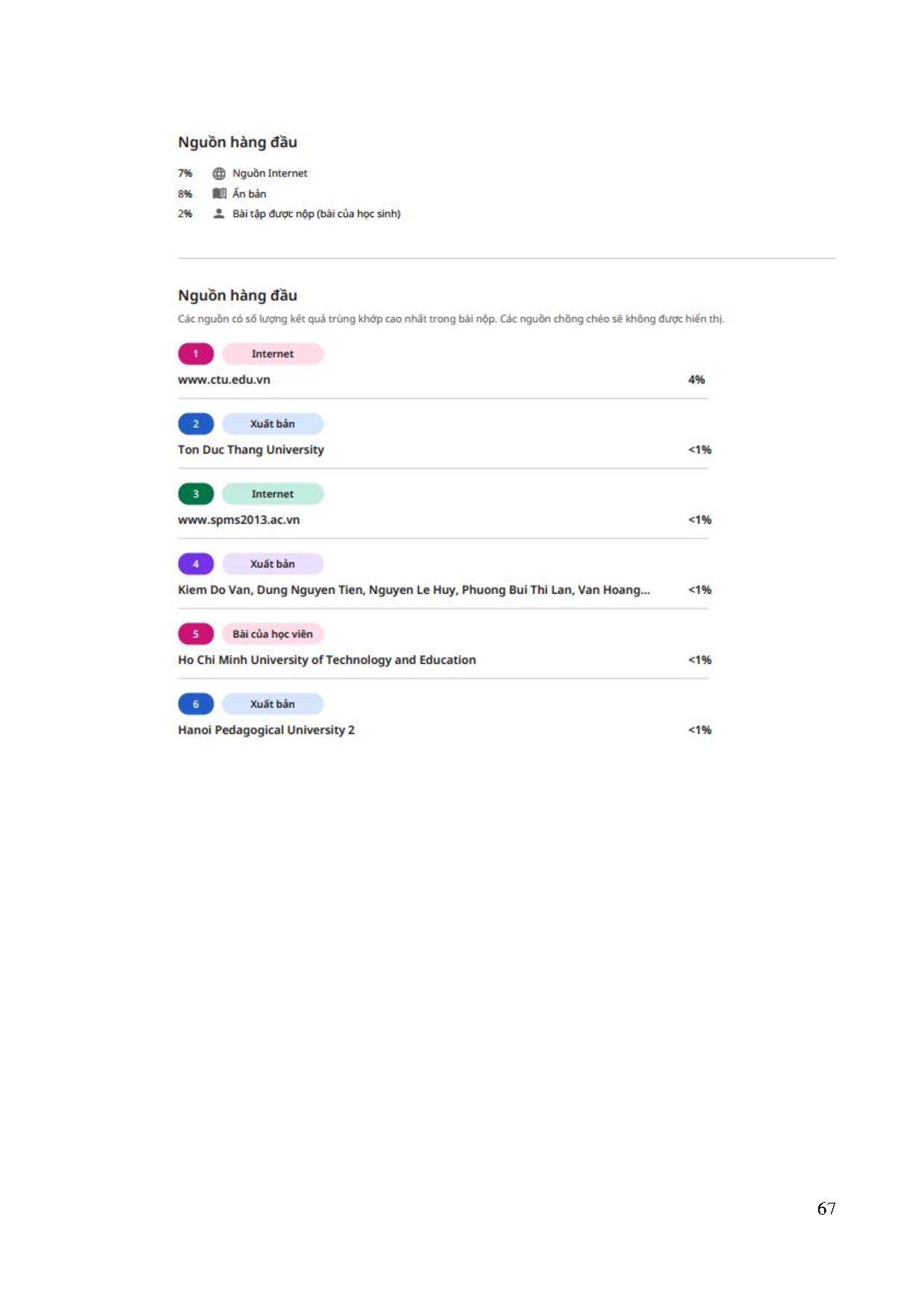 Nguồn hàng đầu

7% Nguồn Internet
8% Ấn bản
2% Bài tập được nộp (bài của học sinh)

Nguồn hàng đầu

Các nguồn có số lượng kết quả trùng khớp cao nhất trong bài nộp. Các nguồn chồng chéo sẽ không được hiển thị.

1 Internet
www.ctu.edu.vn 4%

2 Xuất bản
Ton Duc Thang University <1%

3 Internet
www.spms2013.ac.vn <1%

4 Xuất bản
Kiem Do Van, Dung Nguyen Tien, Nguyen Le Huy, Phuong Bui Thi Lan, Van Hoang... <1%

5 Bài của học viên
Ho Chi Minh University of Technology and Education <1%

6 Xuất bản
Hanoi Pedagogical University 2 <1%

67